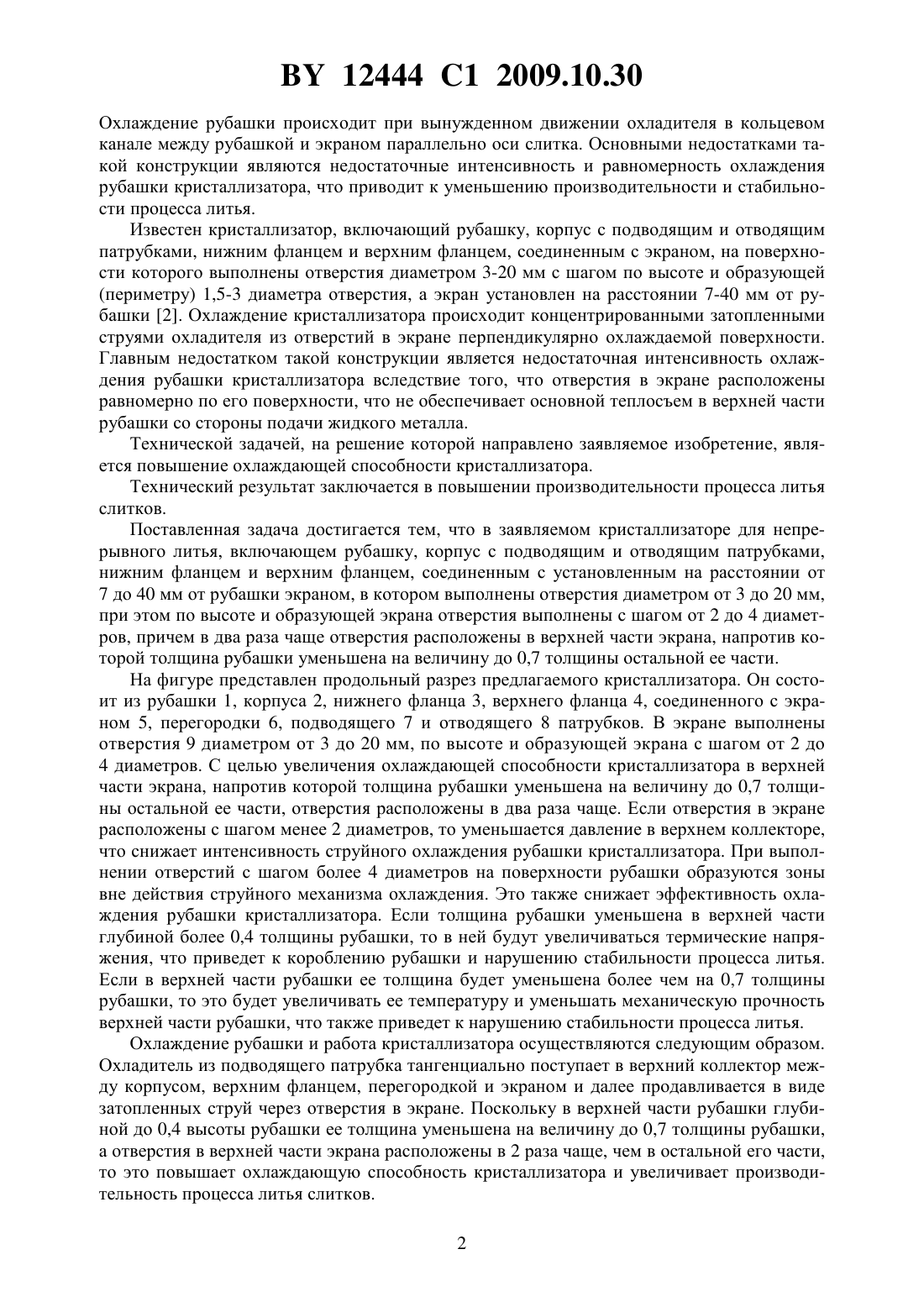 BY 12444 C1 2009.10.30

Охлаждение рубашки происходит при вынужденном движении охладителя в кольцевом канале между рубашкой и экраном параллельно оси слитка. Основными недостатками такой конструкции являются недостаточные интенсивность и равномерность охлаждения рубашки кристаллизатора, что приводит к уменьшению производительности и стабильности процесса литья.

Известен кристаллизатор, включающий рубашку, корпус с подводящим и отводящим патрубками, нижним фланцем и верхним фланцем, соединенным с экраном, на поверхности которого выполнены отверстия диаметром 3-20 мм с шагом по высоте и образующей (периметру) 1,5-3 диаметра отверстия, а экран установлен на расстоянии 7-40 мм от рубашки [2]. Охлаждение кристаллизатора происходит концентрированными затопленными струями охладителя из отверстий в экране перпендикулярно охлаждаемой поверхности. Главным недостатком такой конструкции является недостаточная интенсивность охлаждения рубашки кристаллизатора вследствие того, что отверстия в экране расположены равномерно по его поверхности, что не обеспечивает основной теплосъем в верхней части рубашки со стороны подачи жидкого металла.

Технической задачей, на решение которой направлено заявляемое изобретение, является повышение охлаждающей способности кристаллизатора.

Технический результат заключается в повышении производительности процесса литья слитков.

Поставленная задача достигается тем, что в заявляемом кристаллизаторе для непрерывного литья, включающем рубашку, корпус с подводящим и отводящим патрубками, нижним фланцем и верхним фланцем, соединенным с установленным на расстоянии от 7 до 40 мм от рубашки экраном, в котором выполнены отверстия диаметром от 3 до 20 мм, при этом по высоте и образующей экрана отверстия выполнены с шагом от 2 до 4 диаметров, причем в два раза чаще отверстия расположены в верхней части экрана, напротив которой толщина рубашки уменьшена на величину до 0,7 толщины остальной ее части.

На фигуре представлен продольный разрез предлагаемого кристаллизатора. Он состоит из рубашки 1, корпуса 2, нижнего фланца 3, верхнего фланца 4, соединенного с экраном 5, перегородки 6, подводящего 7 и отводящего 8 патрубков. В экране выполнены отверстия 9 диаметром от 3 до 20 мм, по высоте и образующей экрана с шагом от 2 до 4 диаметров. С целью увеличения охлаждающей способности кристаллизатора в верхней части экрана, напротив которой толщина рубашки уменьшена на величину до 0,7 толщины остальной ее части, отверстия расположены в два раза чаще. Если отверстия в экране расположены с шагом менее 2 диаметров, то уменьшается давление в верхнем коллекторе, что снижает интенсивность струйного охлаждения рубашки кристаллизатора. При выполнении отверстий с шагом более 4 диаметров на поверхности рубашки образуются зоны вне действия струйного механизма охлаждения. Это также снижает эффективность охлаждения рубашки кристаллизатора. Если толщина рубашки уменьшена в верхней части глубиной более 0,4 толщины рубашки, то в ней будут увеличиваться термические напряжения, что приведет к короблению рубашки и нарушению стабильности процесса литья. Если в верхней части рубашки ее толщина будет уменьшена более чем на 0,7 толщины рубашки, то это будет увеличивать ее температуру и уменьшать механическую прочность верхней части рубашки, что также приведет к нарушению стабильности процесса литья.

Охлаждение рубашки и работа кристаллизатора осуществляются следующим образом. Охладитель из подводящего патрубка тангенциально поступает в верхний коллектор между корпусом, верхним фланцем, перегородкой и экраном и далее продавливается в виде затопленных струй через отверстия в экране. Поскольку в верхней части рубашки глубиной до 0,4 высоты рубашки ее толщина уменьшена на величину до 0,7 толщины рубашки, а отверстия в верхней части экрана расположены в 2 раза чаще, чем в остальной его части, то это повышает охлаждающую способность кристаллизатора и увеличивает производительность процесса литья слитков.

2